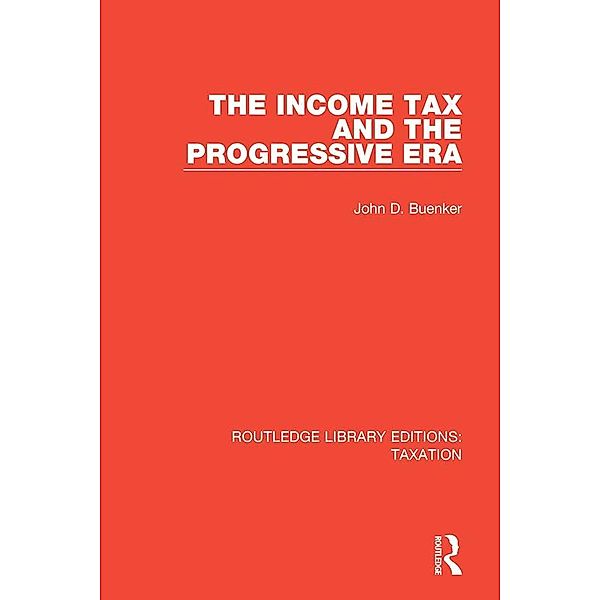 THE INCOME TAX AND THE PROGRESSIVE ERA

John D. Buenker

ROUTLEDGE LIBRARY EDITIONS: TAXATION

ROUTLEDGE